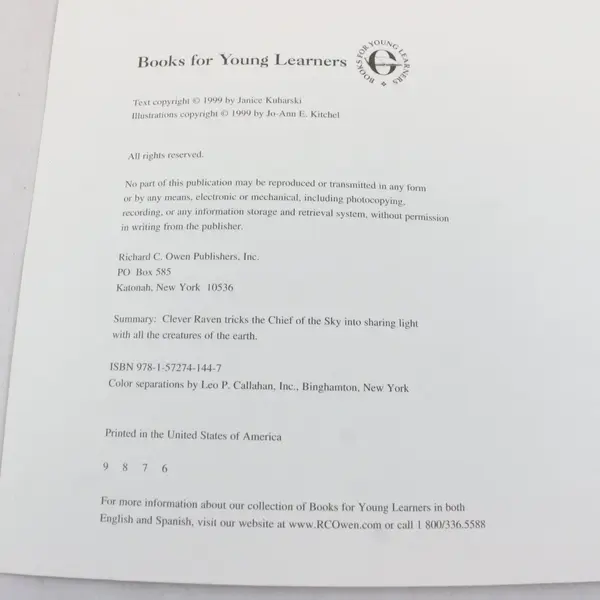 Books for Young Learners

BOOKS FOR YOUNG LEARNERS

Text copyright © 1999 by Janice Kuharski
Illustrations copyright © 1999 by Jo-Ann E. Kitchel

All rights reserved.

No part of this publication may be reproduced or transmitted in any form or by any means, electronic or mechanical, including photocopying, recording, or any information storage and retrieval system, without permission in writing from the publisher.

Richard C. Owen Publishers, Inc.
PO Box 585
Katonah, New York 10536

Summary: Clever Raven tricks the Chief of the Sky into sharing light with all the creatures of the earth.

ISBN 978-1-57274-144-7
Color separations by Leo P. Callahan, Inc., Binghamton, New York

Printed in the United States of America

9 8 7 6

For more information about our collection of Books for Young Learners in both English and Spanish, visit our website at www.RCOwen.com or call 1 800/336.5588